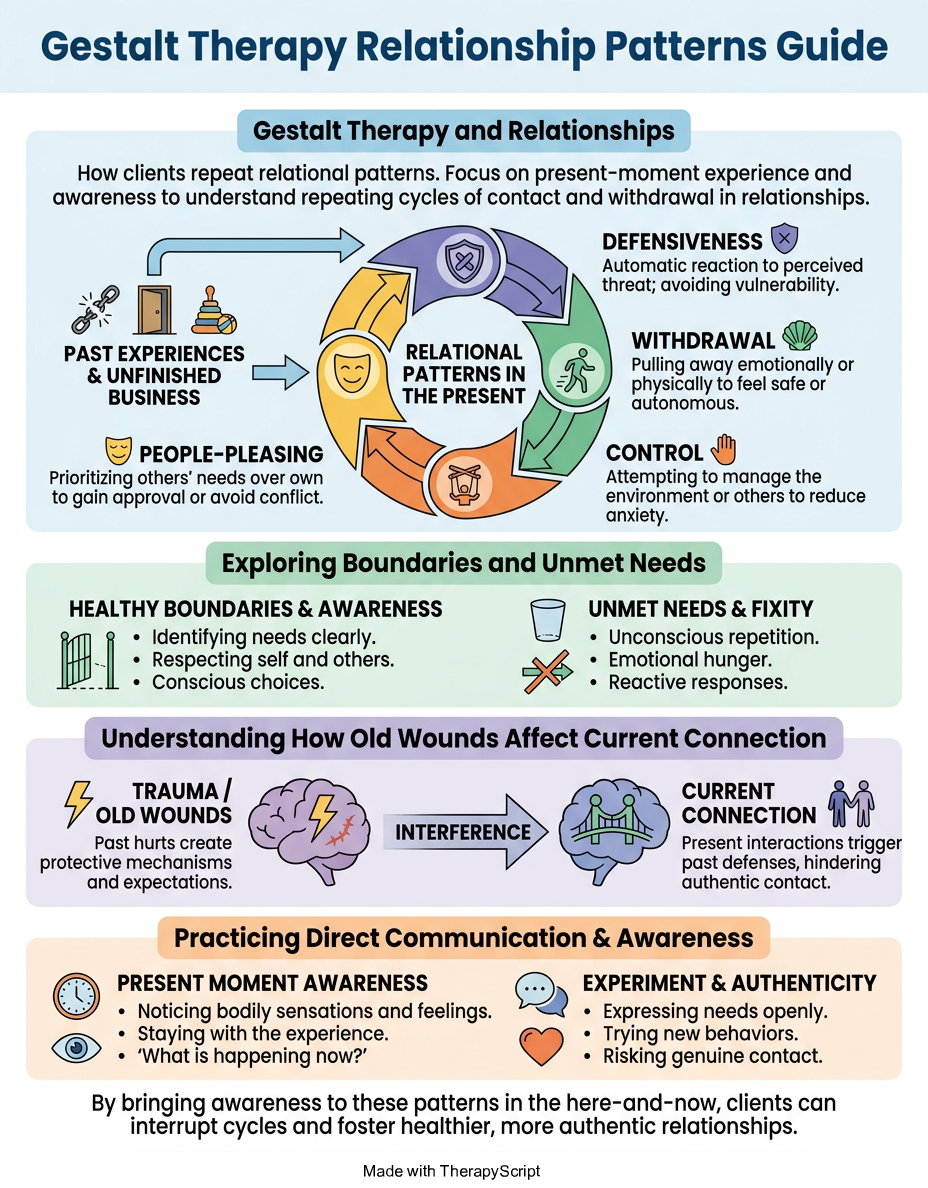 Gestalt Therapy Relationship Patterns Guide

Gestalt Therapy and Relationships

How clients repeat relational patterns. Focus on present-moment experience and awareness to understand repeating cycles of contact and withdrawal in relationships.

PAST EXPERIENCES & UNFINISHED BUSINESS

RELATIONAL PATTERNS IN THE PRESENT

DEFENSIVENESS
Automatic reaction to perceived threat; avoiding vulnerability.

WITHDRAWAL
Pulling away emotionally or physically to feel safe or autonomous.

CONTROL
Attempting to manage the environment or others to reduce anxiety.

PEOPLE-PLEASING
Prioritizing others' needs over own to gain approval or avoid conflict.

Exploring Boundaries and Unmet Needs

HEALTHY BOUNDARIES & AWARENESS
• Identifying needs clearly.
• Respecting self and others.
• Conscious choices.

UNMET NEEDS & FIXITY
• Unconscious repetition.
• Emotional hunger.
• Reactive responses.

Understanding How Old Wounds Affect Current Connection

TRAUMA / OLD WOUNDS
Past hurts create protective mechanisms and expectations.

INTERFERENCE

CURRENT CONNECTION
Present interactions trigger past defenses, hindering authentic contact.

Practicing Direct Communication & Awareness

PRESENT MOMENT AWARENESS
• Noticing bodily sensations and feelings.
• Staying with the experience.
• 'What is happening now?'

EXPERIMENT & AUTHENTICITY
• Expressing needs openly.
• Trying new behaviors.
• Risking genuine contact.

By bringing awareness to these patterns in the here-and-now, clients can interrupt cycles and foster healthier, more authentic relationships.

Made with TherapyScript